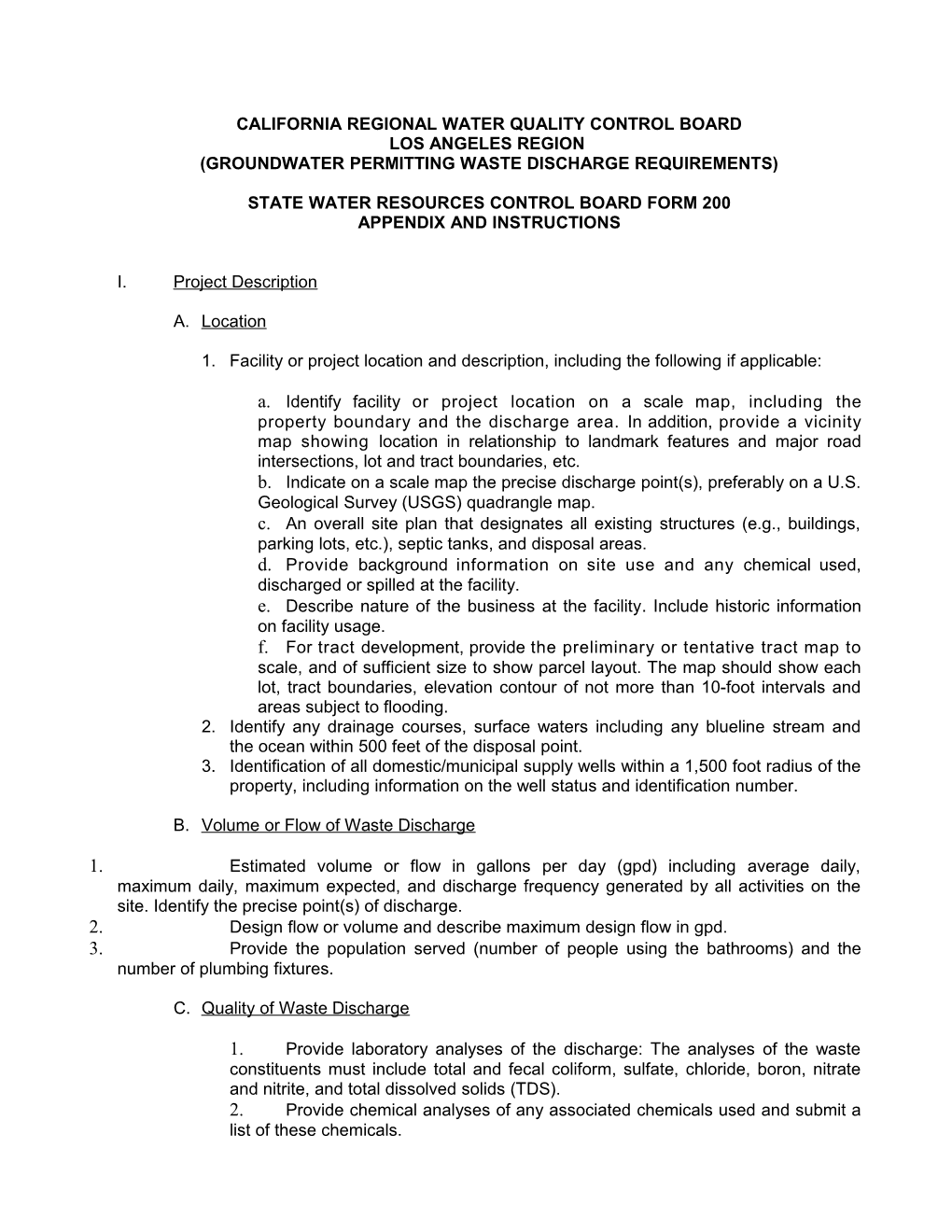 CALIFORNIA REGIONAL WATER QUALITY CONTROL BOARD
LOS ANGELES REGION
(GROUNDWATER PERMITTING WASTE DISCHARGE REQUIREMENTS)

STATE WATER RESOURCES CONTROL BOARD FORM 200
APPENDIX AND INSTRUCTIONS

I. Project Description

A. Location

1. Facility or project location and description, including the following if applicable:

a. Identify facility or project location on a scale map, including the property boundary and the discharge area. In addition, provide a vicinity map showing location in relationship to landmark features and major road intersections, lot and tract boundaries, etc.
b. Indicate on a scale map the precise discharge point(s), preferably on a U.S. Geological Survey (USGS) quadrangle map.
c. An overall site plan that designates all existing structures (e.g., buildings, parking lots, etc.), septic tanks, and disposal areas.
d. Provide background information on site use and any chemical used, discharged or spilled at the facility.
e. Describe nature of the business at the facility. Include historic information on facility usage.
f. For tract development, provide the preliminary or tentative tract map to scale, and of sufficient size to show parcel layout. The map should show each lot, tract boundaries, elevation contour of not more than 10-foot intervals and areas subject to flooding.
2. Identify any drainage courses, surface waters including any blueline stream and the ocean within 500 feet of the disposal point.
3. Identification of all domestic/municipal supply wells within a 1,500 foot radius of the property, including information on the well status and identification number.

B. Volume or Flow of Waste Discharge

1. Estimated volume or flow in gallons per day (gpd) including average daily, maximum daily, maximum expected, and discharge frequency generated by all activities on the site. Identify the precise point(s) of discharge.
2. Design flow or volume and describe maximum design flow in gpd.
3. Provide the population served (number of people using the bathrooms) and the number of plumbing fixtures.

C. Quality of Waste Discharge

1. Provide laboratory analyses of the discharge: The analyses of the waste constituents must include total and fecal coliform, sulfate, chloride, boron, nitrate and nitrite, and total dissolved solids (TDS).
2. Provide chemical analyses of any associated chemicals used and submit a list of these chemicals.